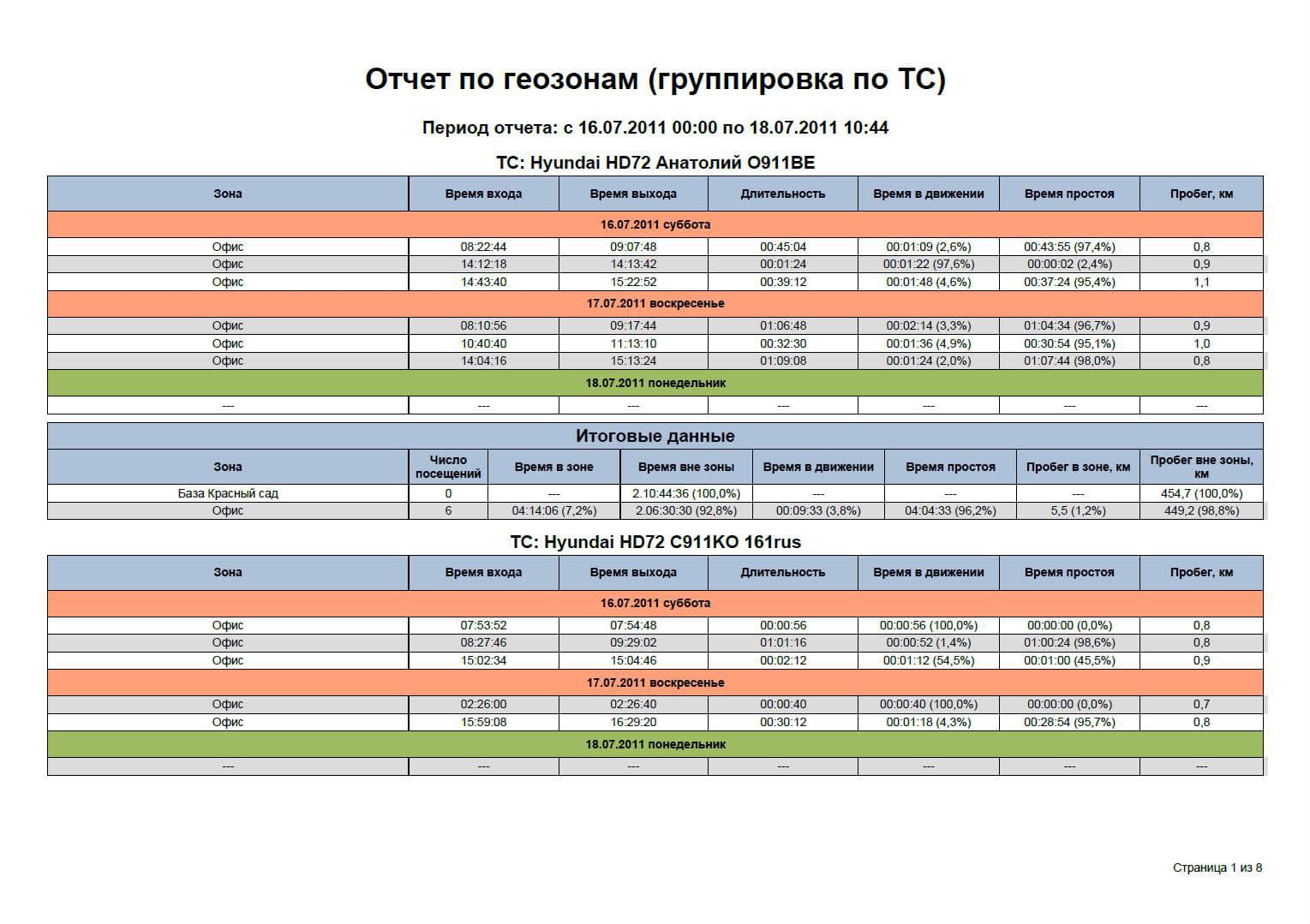 Отчет по геозонам (группировка по ТС)

Период отчета: с 16.07.2011 00:00 по 18.07.2011 10:44

ТС: Hyundai HD72 Анатолий О911ВЕ

| Зона | Время входа | Время выхода | Длительность | Время в движении | Время простоя | Пробег, км |
|---|---|---|---|---|---|---|
| 16.07.2011 суббота | | | | | | |
| Офис | 08:22:44 | 09:07:48 | 00:45:04 | 00:01:09 (2,6%) | 00:43:55 (97,4%) | 0,8 |
| Офис | 14:12:18 | 14:13:42 | 00:01:24 | 00:01:22 (97,6%) | 00:00:02 (2,4%) | 0,9 |
| Офис | 14:43:40 | 15:22:52 | 00:39:12 | 00:01:48 (4,6%) | 00:37:24 (95,4%) | 1,1 |
| 17.07.2011 воскресенье | | | | | | |
| Офис | 08:10:56 | 09:17:44 | 01:06:48 | 00:02:14 (3,3%) | 01:04:34 (96,7%) | 0,9 |
| Офис | 10:40:40 | 11:13:10 | 00:32:30 | 00:01:36 (4,9%) | 00:30:54 (95,1%) | 1,0 |
| Офис | 14:04:16 | 15:13:24 | 01:09:08 | 00:01:24 (2,0%) | 01:07:44 (98,0%) | 0,8 |
| 18.07.2011 понедельник | | | | | | |
| --- | --- | --- | --- | --- | --- | --- |

Итоговые данные

| Зона | Число посещений | Время в зоне | Время вне зоны | Время в движении | Время простоя | Пробег в зоне, км | Пробег вне зоны, км |
|---|---|---|---|---|---|---|---|
| База Красный сад | 0 | --- | 2.10:44:36 (100,0%) | --- | --- | --- | 454,7 (100,0%) |
| Офис | 6 | 04:14:06 (7,2%) | 2.06:30:30 (92,8%) | 00:09:33 (3,8%) | 04:04:33 (96,2%) | 5,5 (1,2%) | 449,2 (98,8%) |

ТС: Hyundai HD72 С911КО 161rus

| Зона | Время входа | Время выхода | Длительность | Время в движении | Время простоя | Пробег, км |
|---|---|---|---|---|---|---|
| 16.07.2011 суббота | | | | | | |
| Офис | 07:53:52 | 07:54:48 | 00:00:56 | 00:00:56 (100,0%) | 00:00:00 (0,0%) | 0,8 |
| Офис | 08:27:46 | 09:29:02 | 01:01:16 | 00:00:52 (1,4%) | 01:00:24 (98,6%) | 0,8 |
| Офис | 15:02:34 | 15:04:46 | 00:02:12 | 00:01:12 (54,5%) | 00:01:00 (45,5%) | 0,9 |
| 17.07.2011 воскресенье | | | | | | |
| Офис | 02:26:00 | 02:26:40 | 00:00:40 | 00:00:40 (100,0%) | 00:00:00 (0,0%) | 0,7 |
| Офис | 15:59:08 | 16:29:20 | 00:30:12 | 00:01:18 (4,3%) | 00:28:54 (95,7%) | 0,8 |
| 18.07.2011 понедельник | | | | | | |
| --- | --- | --- | --- | --- | --- | --- |

Страница 1 из 8